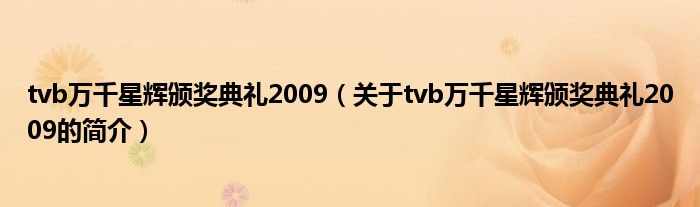 tvb万千星辉颁奖典礼2009（关于tvb万千星辉颁奖典礼2009的简介）